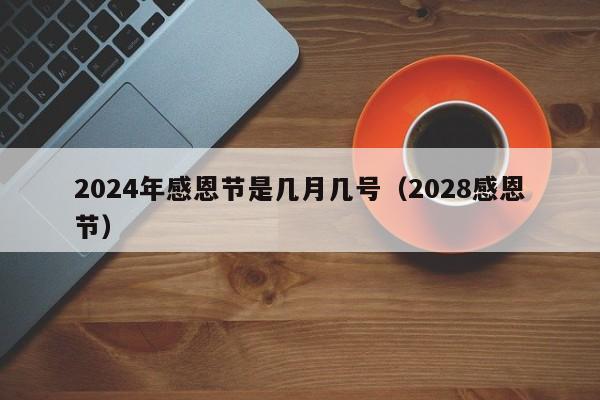 2024年感恩节是几月几号（2028感恩节）